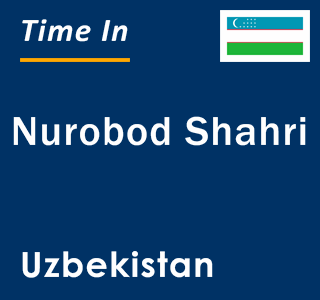 Time In

Nurobod Shahri

Uzbekistan